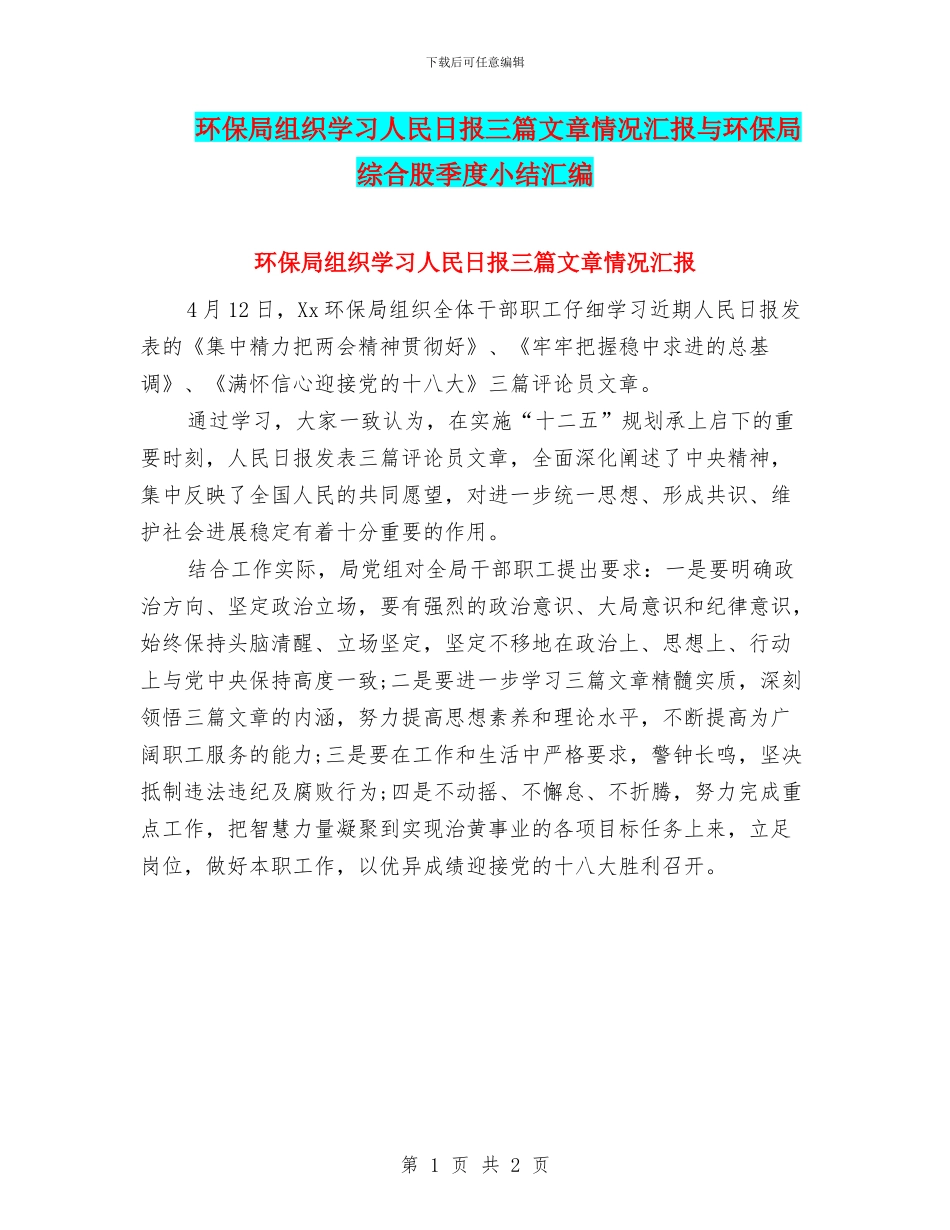 下载后可任意编辑

环保局组织学习人民日报三篇文章情况汇报与环保局综合股季度小结汇编

环保局组织学习人民日报三篇文章情况汇报

4月12日，Xx环保局组织全体干部职工仔细学习近期人民日报发表的《集中精力把两会精神贯彻好》、《牢牢把握稳中求进的总基调》、《满怀信心迎接党的十八大》三篇评论员文章。

通过学习，大家一致认为，在实施“十二五”规划承上启下的重要时刻，人民日报发表三篇评论员文章，全面深化阐述了中央精神，集中反映了全国人民的共同愿望，对进一步统一思想、形成共识、维护社会进展稳定有着十分重要的作用。

结合工作实际，局党组对全局干部职工提出要求：一是要明确政治方向、坚定政治立场，要有强烈的政治意识、大局意识和纪律意识，始终保持头脑清醒、立场坚定，坚定不移地在政治上、思想上、行动上与党中央保持高度一致;二是要进一步学习三篇文章精髓实质，深刻领悟三篇文章的内涵，努力提高思想素养和理论水平，不断提高为广阔职工服务的能力;三是要在工作和生活中严格要求，警钟长鸣，坚决抵制违法违纪及腐败行为;四是不动摇、不懈怠、不折腾，努力完成重点工作，把智慧力量凝聚到实现治黄事业的各项目标任务上来，立足岗位，做好本职工作，以优异成绩迎接党的十八大胜利召开。

第 1 页 共 2 页